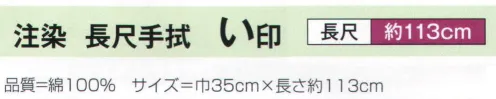 注染　長尺手拭　い印

長尺　約113cm

品質=綿100%　サイズ=巾35cm×長さ約113cm